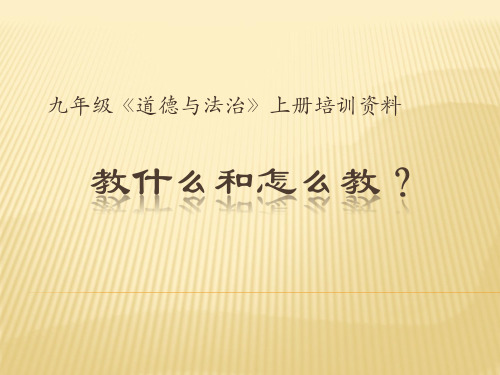 九年级《道德与法治》上册培训资料

教什么和怎么教？